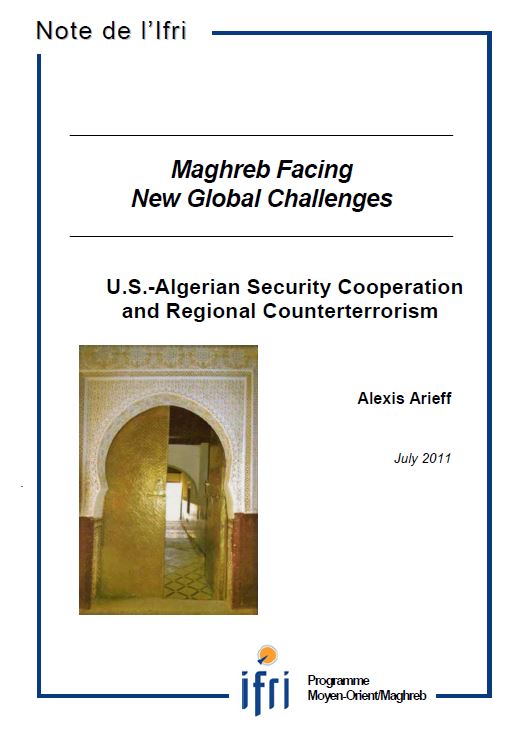 Note de l'Ifri

Maghreb Facing
New Global Challenges

U.S.-Algerian Security Cooperation
and Regional Counterterrorism

Alexis Arieff

July 2011

ifri

Programme
Moyen-Orient/Maghreb